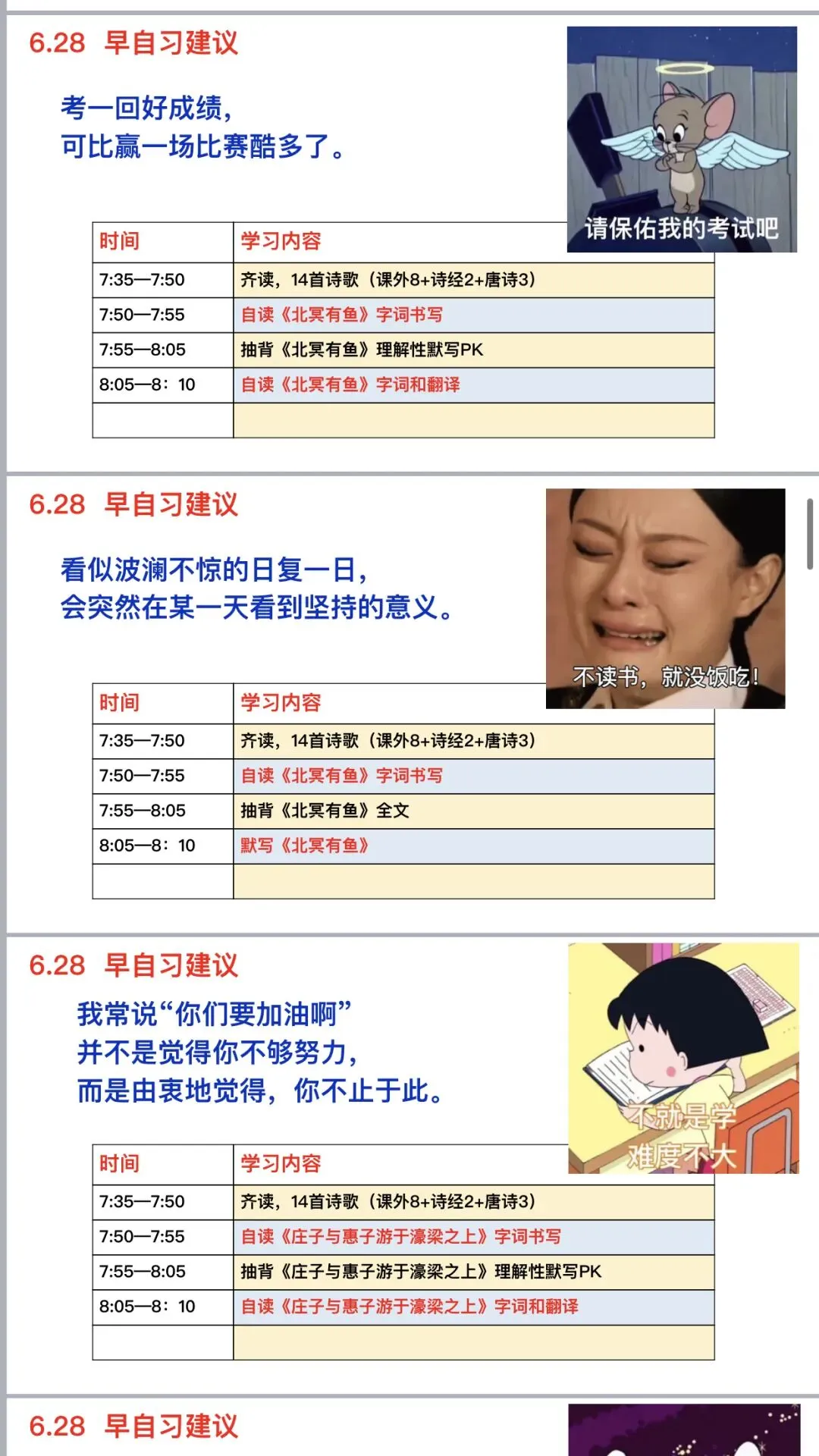 6.28 早自习建议

考一回好成绩，
可比赢一场比赛酷多了。

请保佑我的考试吧

| 时间 | 学习内容 |
|---|---|
| 7:35—7:50 | 齐读，14首诗歌（课外8+诗经2+唐诗3） |
| 7:50—7:55 | 自读《北冥有鱼》字词书写 |
| 7:55—8:05 | 抽背《北冥有鱼》理解性默写PK |
| 8:05—8：10 | 自读《北冥有鱼》字词和翻译 |
| | |

6.28 早自习建议

看似波澜不惊的日复一日，
会突然在某一天看到坚持的意义。

不读书，就没饭吃！

| 时间 | 学习内容 |
|---|---|
| 7:35—7:50 | 齐读，14首诗歌（课外8+诗经2+唐诗3） |
| 7:50—7:55 | 自读《北冥有鱼》字词书写 |
| 7:55—8:05 | 抽背《北冥有鱼》全文 |
| 8:05—8：10 | 默写《北冥有鱼》 |
| | |

6.28 早自习建议

我常说“你们要加油啊”
并不是觉得你不够努力，
而是由衷地觉得，你不止于此。

不就是学
难度不大

| 时间 | 学习内容 |
|---|---|
| 7:35—7:50 | 齐读，14首诗歌（课外8+诗经2+唐诗3） |
| 7:50—7:55 | 自读《庄子与惠子游于濠梁之上》字词书写 |
| 7:55—8:05 | 抽背《庄子与惠子游于濠梁之上》理解性默写PK |
| 8:05—8：10 | 自读《庄子与惠子游于濠梁之上》字词和翻译 |
| | |

6.28 早自习建议